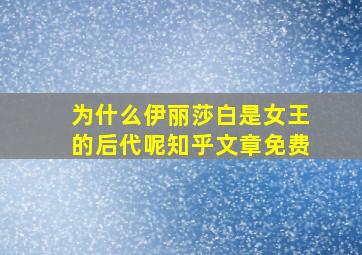 为什么伊丽莎白是女王的后代呢知乎文章免费